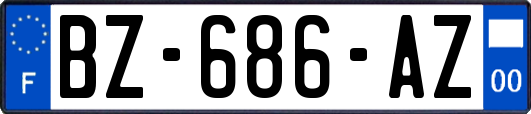 F
BZ-686-AZ
00